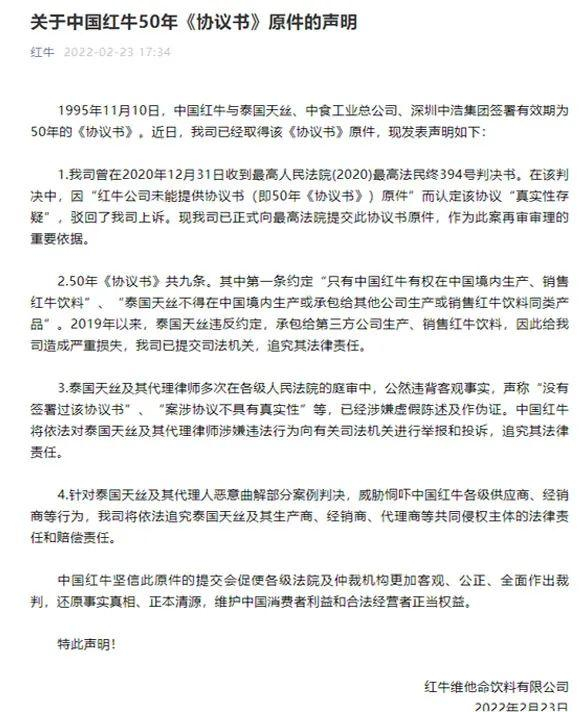 关于中国红牛50年《协议书》原件的声明

红牛 2022-02-23 17:34

1995年11月10日，中国红牛与泰国天丝、中食工业总公司、深圳中浩集团签署有效期为50年的《协议书》。近日，我司已经取得该《协议书》原件，现发表声明如下：

1.我司曾在2020年12月31日收到最高人民法院(2020)最高法民终394号判决书。在该判决中，因“红牛公司未能提供协议书（即50年《协议书》）原件”而认定该协议“真实性存疑”，驳回了我司上诉。现我司已正式向最高法院提交此协议书原件，作为此案再审审理的重要依据。

2.50年《协议书》共九条。其中第一条约定“只有中国红牛有权在中国境内生产、销售红牛饮料”、“泰国天丝不得在中国境内生产或承包给其他公司生产或销售红牛饮料同类产品”。2019年以来，泰国天丝违反约定，承包给第三方公司生产、销售红牛饮料，因此给我司造成严重损失，我司已提交司法机关，追究其法律责任。

3.泰国天丝及其代理律师多次在各级人民法院的庭审中，公然违背客观事实，声称“没有签署过该协议书”、“案涉协议不具有真实性”等，已经涉嫌虚假陈述及作伪证。中国红牛将依法对泰国天丝及其代理律师涉嫌违法行为向有关司法机关进行举报和投诉，追究其法律责任。

4.针对泰国天丝及其代理人恶意曲解部分案例判决，威胁恫吓中国红牛各级供应商、经销商等行为，我司将依法追究泰国天丝及其生产商、经销商、代理商等共同侵权主体的法律责任和赔偿责任。

中国红牛坚信此原件的提交会促使各级法院及仲裁机构更加客观、公正、全面作出裁判，还原事实真相、正本清源，维护中国消费者利益和合法经营者正当权益。

特此声明！

红牛维他命饮料有限公司
2022年2月23日